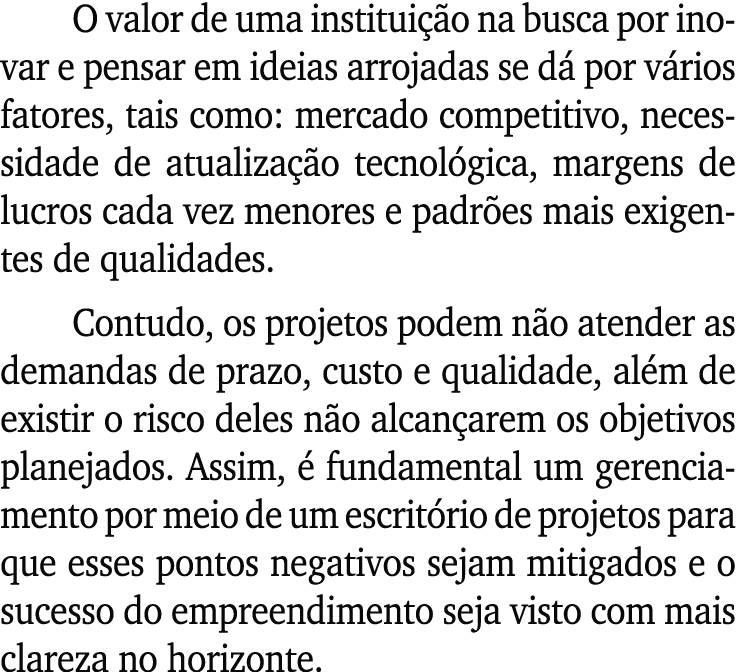 O valor de uma instituição na busca por inovar e pensar em ideias arrojadas se dá por vários fatores, tais como: mercado competitivo, necessidade de atualização tecnológica, margens de lucros cada vez menores e padrões mais exigentes de qualidades.

Contudo, os projetos podem não atender as demandas de prazo, custo e qualidade, além de existir o risco deles não alcançarem os objetivos planejados. Assim, é fundamental um gerenciamento por meio de um escritório de projetos para que esses pontos negativos sejam mitigados e o sucesso do empreendimento seja visto com mais clareza no horizonte.